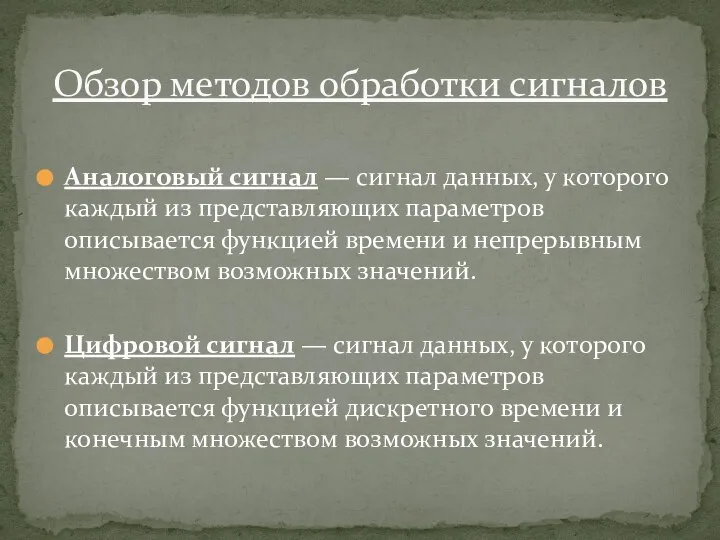 Обзор методов обработки сигналов

Аналоговый сигнал — сигнал данных, у которого каждый из представляющих параметров описывается функцией времени и непрерывным множеством возможных значений.

Цифровой сигнал — сигнал данных, у которого каждый из представляющих параметров описывается функцией дискретного времени и конечным множеством возможных значений.